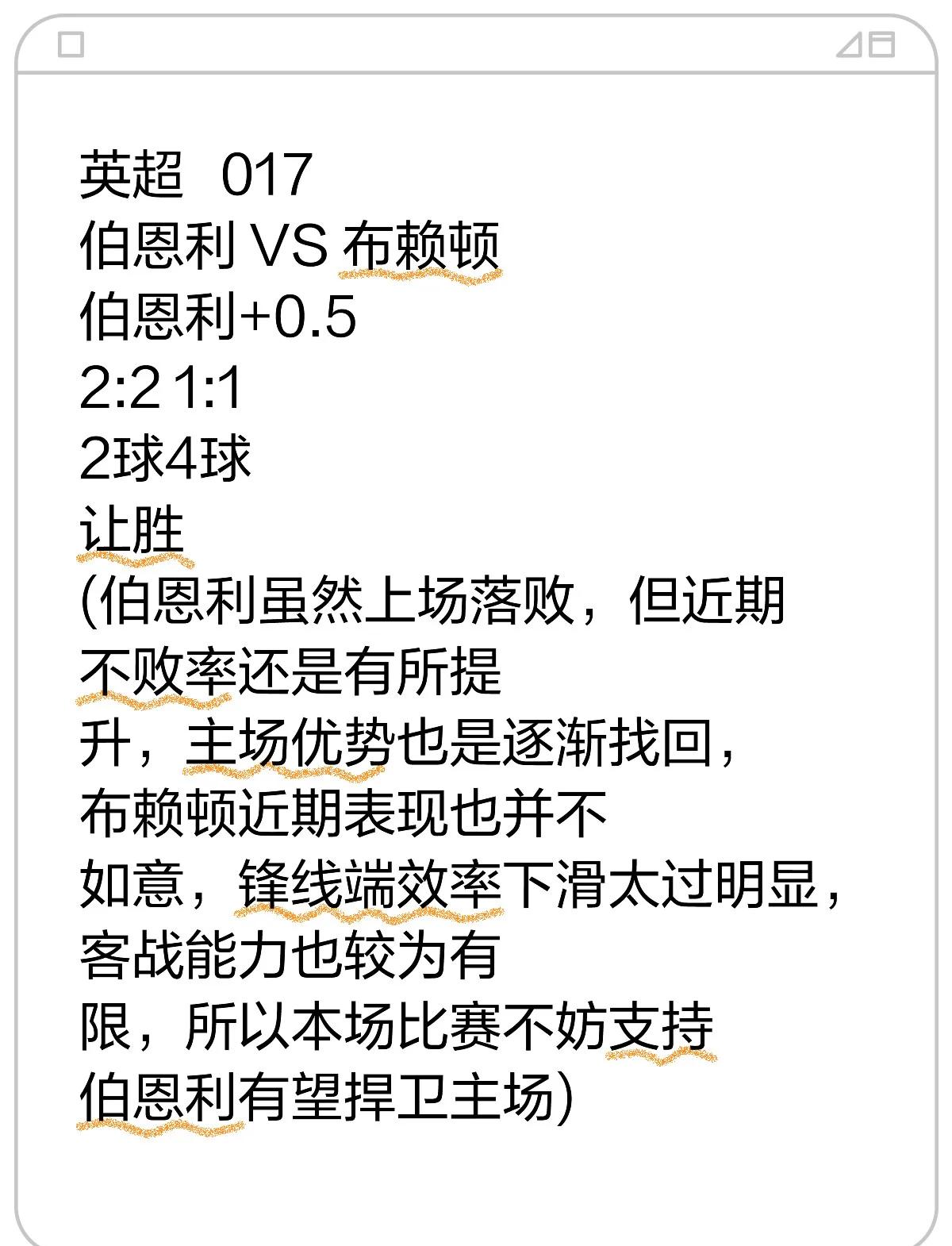 英超 017
伯恩利 VS 布赖顿
伯恩利+0.5
2:2 1:1
2球4球
让胜
(伯恩利虽然上场落败，但近期不败率还是有所提升，主场优势也是逐渐找回，布赖顿近期表现也并不如意，锋线端效率下滑太过明显，客战能力也较为有限，所以本场比赛不妨支持伯恩利有望捍卫主场)